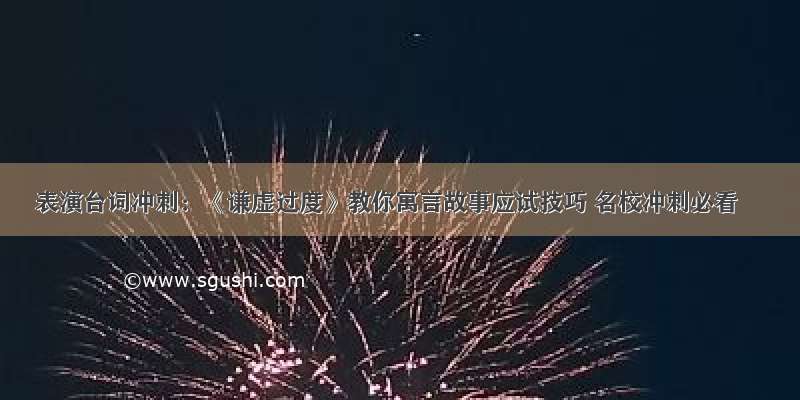 表演台词冲刺：《谦虚过度》教你寓言故事应试技巧 名校冲刺必看

©www.sgushi.com